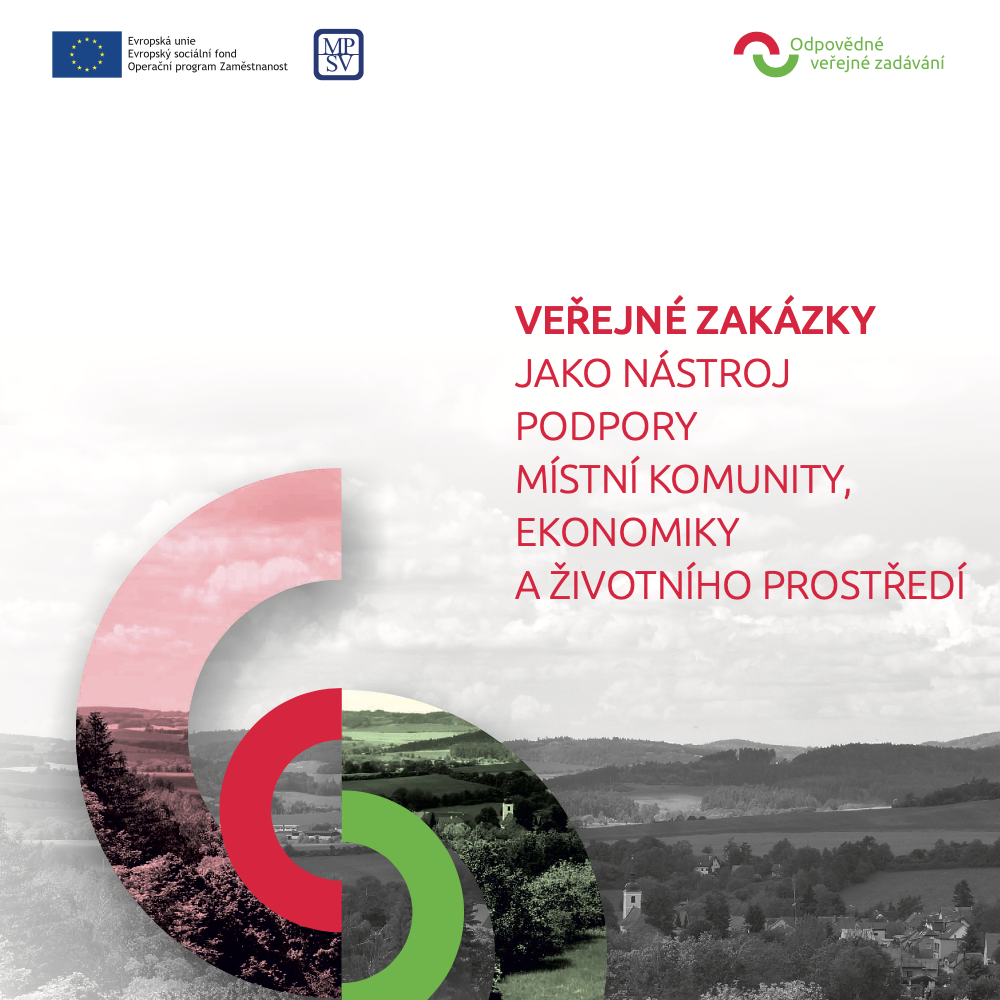 Evropská unie
Evropský sociální fond
Operační program Zaměstnanost

MP
SV

Odpovědné
veřejné zadávání

VEŘEJNÉ ZAKÁZKY
JAKO NÁSTROJ
PODPORY
MÍSTNÍ KOMUNITY,
EKONOMIKY
A ŽIVOTNÍHO PROSTŘEDÍ